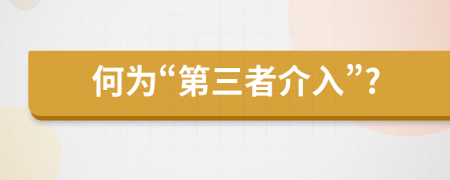 何为“第三者介入”?